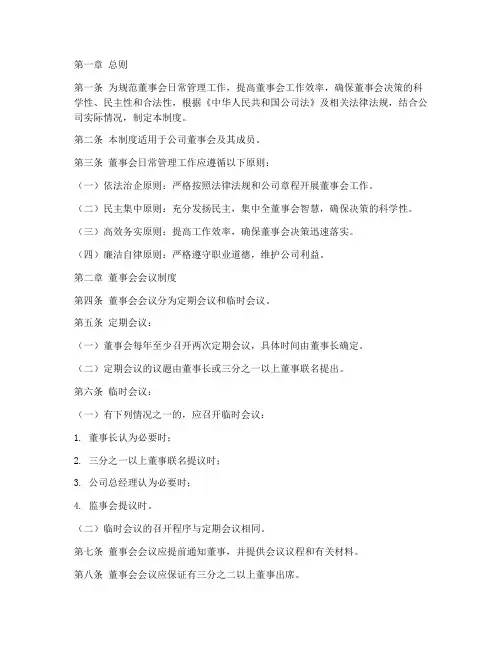 第一章 总则

第一条 为规范董事会日常管理工作，提高董事会工作效率，确保董事会决策的科学性、民主性和合法性，根据《中华人民共和国公司法》及相关法律法规，结合公司实际情况，制定本制度。

第二条 本制度适用于公司董事会及其成员。

第三条 董事会日常管理工作应遵循以下原则：

（一）依法治企原则：严格按照法律法规和公司章程开展董事会工作。

（二）民主集中原则：充分发扬民主，集中全董事会智慧，确保决策的科学性。

（三）高效务实原则：提高工作效率，确保董事会决策迅速落实。

（四）廉洁自律原则：严格遵守职业道德，维护公司利益。

第二章 董事会会议制度

第四条 董事会会议分为定期会议和临时会议。

第五条 定期会议：

（一）董事会每年至少召开两次定期会议，具体时间由董事长确定。

（二）定期会议的议题由董事长或三分之一以上董事联名提出。

第六条 临时会议：

（一）有下列情况之一的，应召开临时会议：

1. 董事长认为必要时；

2. 三分之一以上董事联名提议时；

3. 公司总经理认为必要时；

4. 监事会提议时。

（二）临时会议的召开程序与定期会议相同。

第七条 董事会会议应提前通知董事，并提供会议议程和有关材料。

第八条 董事会会议应保证有三分之二以上董事出席。